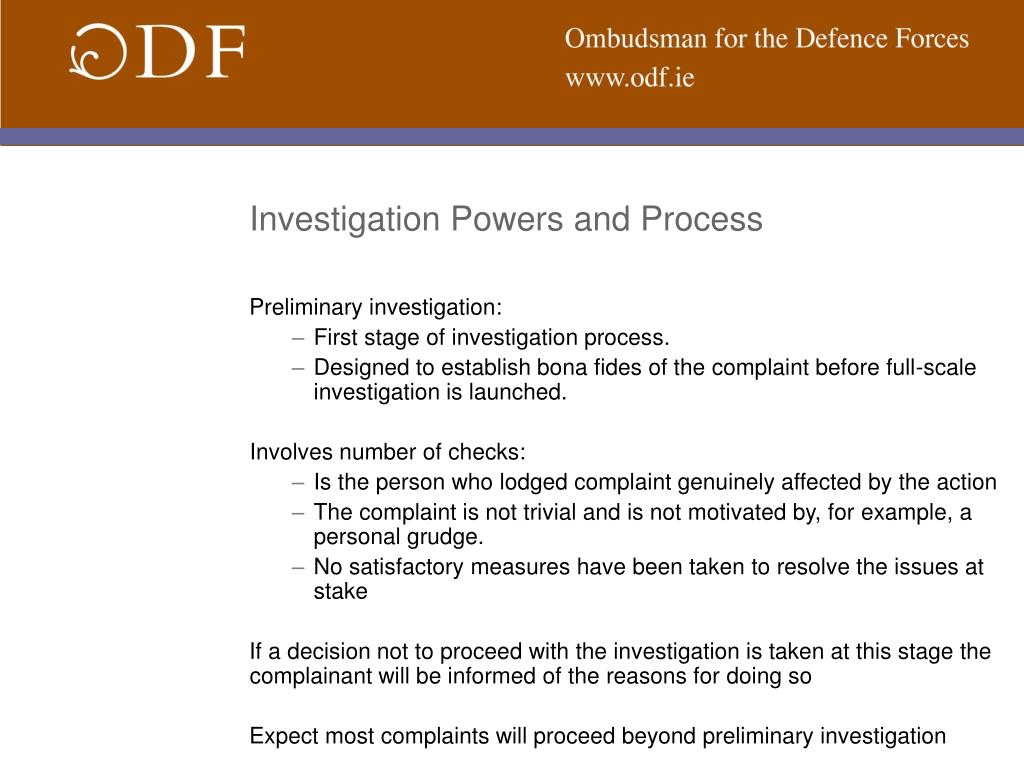 ODF

Ombudsman for the Defence Forces
www.odf.ie

Investigation Powers and Process

Preliminary investigation:
– First stage of investigation process.
– Designed to establish bona fides of the complaint before full-scale investigation is launched.

Involves number of checks:
– Is the person who lodged complaint genuinely affected by the action
– The complaint is not trivial and is not motivated by, for example, a personal grudge.
– No satisfactory measures have been taken to resolve the issues at stake

If a decision not to proceed with the investigation is taken at this stage the complainant will be informed of the reasons for doing so

Expect most complaints will proceed beyond preliminary investigation